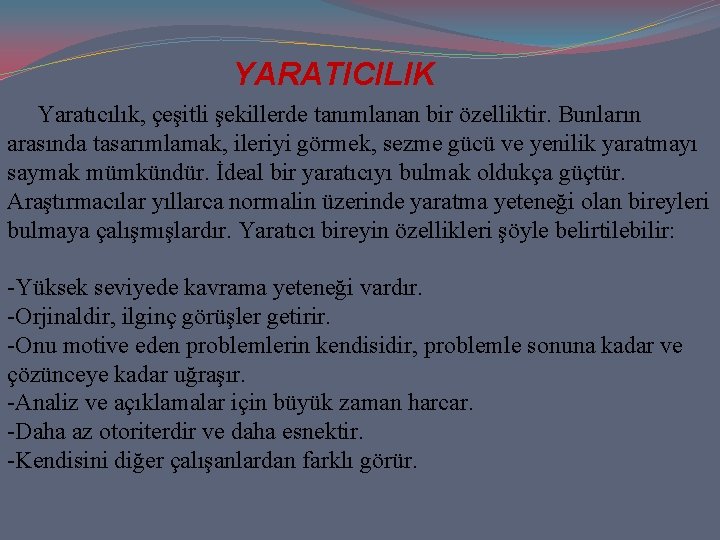 YARATICILIK

Yaratıcılık, çeşitli şekillerde tanımlanan bir özelliktir. Bunların arasında tasarımlamak, ileriyi görmek, sezme gücü ve yenilik yaratmayı saymak mümkündür. İdeal bir yaratıcıyı bulmak oldukça güçtür. Araştırmacılar yıllarca normalin üzerinde yaratma yeteneği olan bireyleri bulmaya çalışmışlardır. Yaratıcı bireyin özellikleri şöyle belirtilebilir:

-Yüksek seviyede kavrama yeteneği vardır.
-Orjinaldir, ilginç görüşler getirir.
-Onu motive eden problemlerin kendisidir, problemle sonuna kadar ve çözünceye kadar uğraşır.
-Analiz ve açıklamalar için büyük zaman harcar.
-Daha az otoriterdir ve daha esnektir.
-Kendisini diğer çalışanlardan farklı görür.